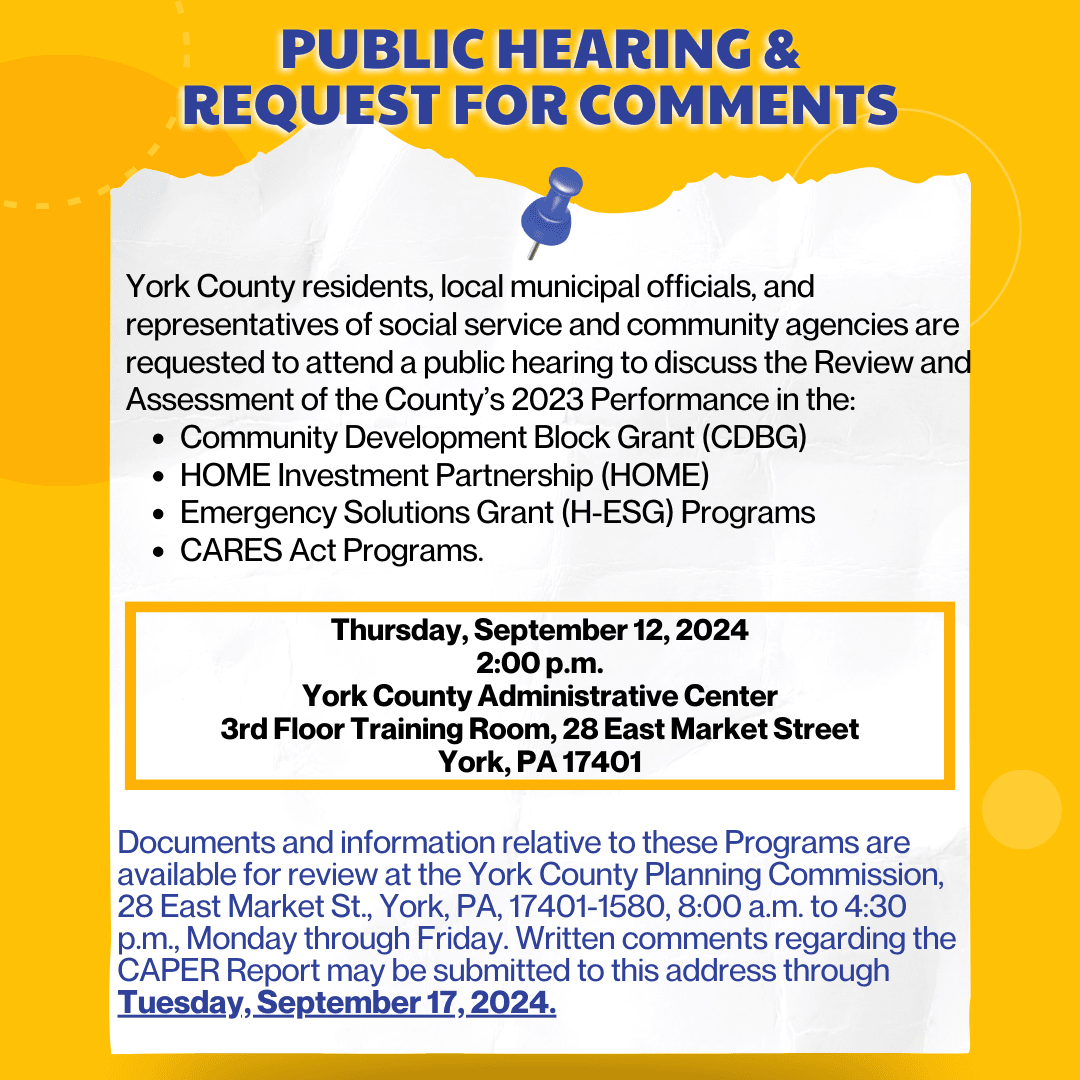 PUBLIC HEARING &
REQUEST FOR COMMENTS

York County residents, local municipal officials, and representatives of social service and community agencies are requested to attend a public hearing to discuss the Review and Assessment of the County's 2023 Performance in the:

- Community Development Block Grant (CDBG)
- HOME Investment Partnership (HOME)
- Emergency Solutions Grant (H-ESG) Programs
- CARES Act Programs.

Thursday, September 12, 2024
2:00 p.m.
York County Administrative Center
3rd Floor Training Room, 28 East Market Street
York, PA 17401

Documents and information relative to these Programs are available for review at the York County Planning Commission, 28 East Market St., York, PA, 17401-1580, 8:00 a.m. to 4:30 p.m., Monday through Friday. Written comments regarding the CAPER Report may be submitted to this address through Tuesday, September 17, 2024.